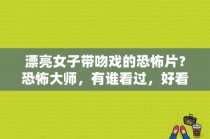 漂亮女子带吻戏的恐怖片？恐怖大师，有谁看过，好看